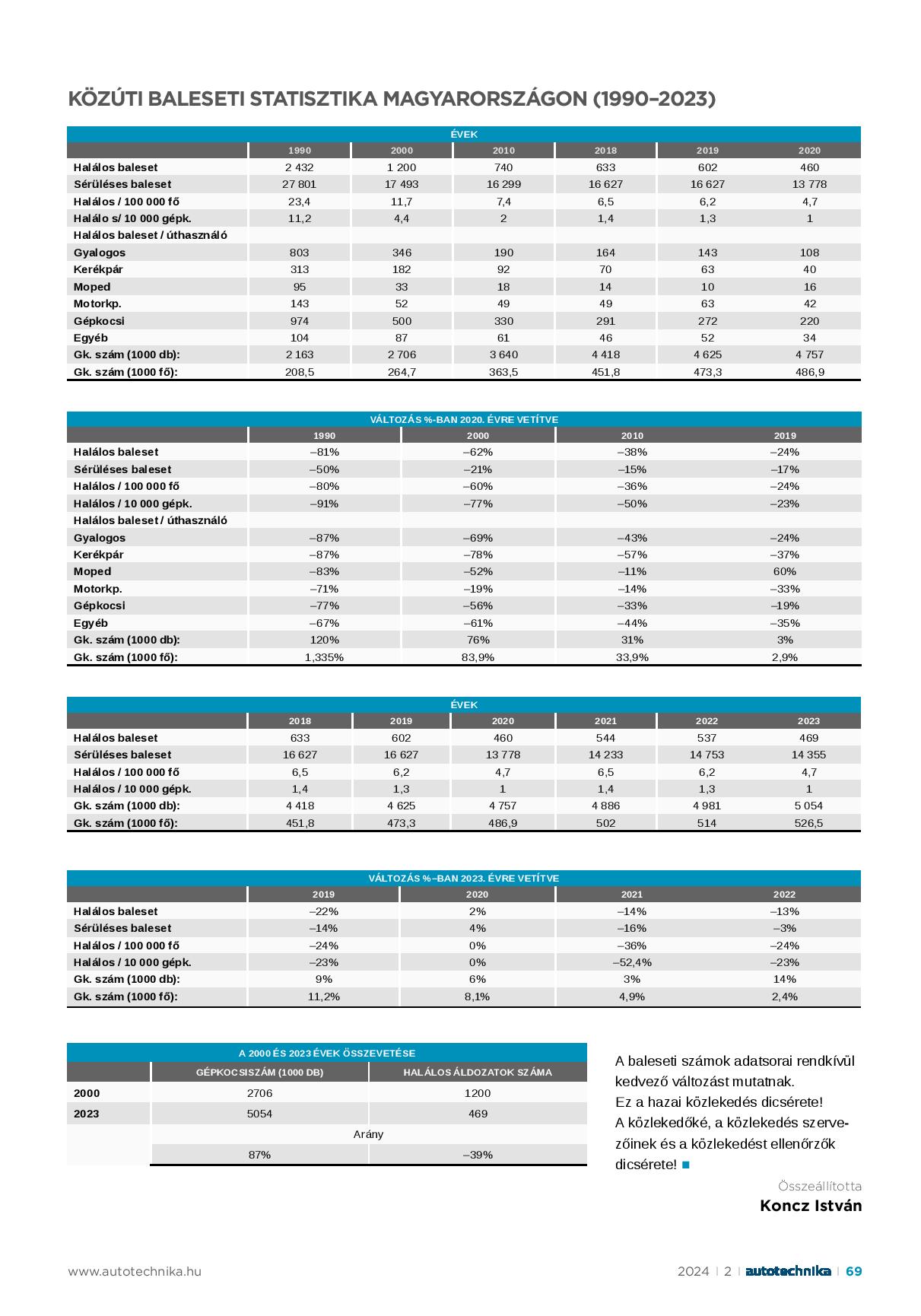 KÖZÚTI BALESETI STATISZTIKA MAGYARORSZÁGON (1990–2023)

| ÉVEK | | | | | | |
|---|---|---|---|---|---|---|
| | 1990 | 2000 | 2010 | 2018 | 2019 | 2020 |
| Halálos baleset | 2 432 | 1 200 | 740 | 633 | 602 | 460 |
| Sérüléses baleset | 27 801 | 17 493 | 16 299 | 16 627 | 16 627 | 13 778 |
| Halálos / 100 000 fő | 23,4 | 11,7 | 7,4 | 6,5 | 6,2 | 4,7 |
| Haláło s/ 10 000 gépk. | 11,2 | 4,4 | 2 | 1,4 | 1,3 | 1 |
| Halálos baleset / úthasználó | | | | | | |
| Gyalogos | 803 | 346 | 190 | 164 | 143 | 108 |
| Kerékpár | 313 | 182 | 92 | 70 | 63 | 40 |
| Moped | 95 | 33 | 18 | 14 | 10 | 16 |
| Motorkp. | 143 | 52 | 49 | 49 | 63 | 42 |
| Gépkocsi | 974 | 500 | 330 | 291 | 272 | 220 |
| Egyéb | 104 | 87 | 61 | 46 | 52 | 34 |
| Gk. szám (1000 db): | 2 163 | 2 706 | 3 640 | 4 418 | 4 625 | 4 757 |
| Gk. szám (1000 fő): | 208,5 | 264,7 | 363,5 | 451,8 | 473,3 | 486,9 |

| VÁLTOZÁS %-BAN 2020. ÉVRE VETÍTVE | | | | |
|---|---|---|---|---|
| | 1990 | 2000 | 2010 | 2019 |
| Halálos baleset | –81% | –62% | –38% | –24% |
| Sérüléses baleset | –50% | –21% | –15% | –17% |
| Halálos / 100 000 fő | –80% | –60% | –36% | –24% |
| Halálos / 10 000 gépk. | –91% | –77% | –50% | –23% |
| Halálos baleset / úthasználó | | | | |
| Gyalogos | –87% | –69% | –43% | –24% |
| Kerékpár | –87% | –78% | –57% | –37% |
| Moped | –83% | –52% | –11% | 60% |
| Motorkp. | –71% | –19% | –14% | –33% |
| Gépkocsi | –77% | –56% | –33% | –19% |
| Egyéb | –67% | –61% | –44% | –35% |
| Gk. szám (1000 db): | 120% | 76% | 31% | 3% |
| Gk. szám (1000 fő): | 1,335% | 83,9% | 33,9% | 2,9% |

| ÉVEK | | | | | | |
|---|---|---|---|---|---|---|
| | 2018 | 2019 | 2020 | 2021 | 2022 | 2023 |
| Halálos baleset | 633 | 602 | 460 | 544 | 537 | 469 |
| Sérüléses baleset | 16 627 | 16 627 | 13 778 | 14 233 | 14 753 | 14 355 |
| Halálos / 100 000 fő | 6,5 | 6,2 | 4,7 | 6,5 | 6,2 | 4,7 |
| Halálos / 10 000 gépk. | 1,4 | 1,3 | 1 | 1,4 | 1,3 | 1 |
| Gk. szám (1000 db): | 4 418 | 4 625 | 4 757 | 4 886 | 4 981 | 5 054 |
| Gk. szám (1000 fő): | 451,8 | 473,3 | 486,9 | 502 | 514 | 526,5 |

| VÁLTOZÁS %–BAN 2023. ÉVRE VETÍTVE | | | | |
|---|---|---|---|---|
| | 2019 | 2020 | 2021 | 2022 |
| Halálos baleset | –22% | 2% | –14% | –13% |
| Sérüléses baleset | –14% | 4% | –16% | –3% |
| Halálos / 100 000 fő | –24% | 0% | –36% | –24% |
| Halálos / 10 000 gépk. | –23% | 0% | –52,4% | –23% |
| Gk. szám (1000 db): | 9% | 6% | 3% | 14% |
| Gk. szám (1000 fő): | 11,2% | 8,1% | 4,9% | 2,4% |

| A 2000 ÉS 2023 ÉVEK ÖSSZEVETÉSE | | |
|---|---|---|
| | GÉPKOCSISZÁM (1000 DB) | HALÁLOS ÁLDOZATOK SZÁMA |
| 2000 | 2706 | 1200 |
| 2023 | 5054 | 469 |
| | Arány | |
| | 87% | –39% |

A baleseti számok adatsorai rendkívül kedvező változást mutatnak.
Ez a hazai közlekedés dicsérete!
A közlekedőké, a közlekedés szervezőinek és a közlekedést ellenőrzők dicsérete!

Összeállította
Koncz István

www.autotechnika.hu 2024 | 2 | autotechnika | 69